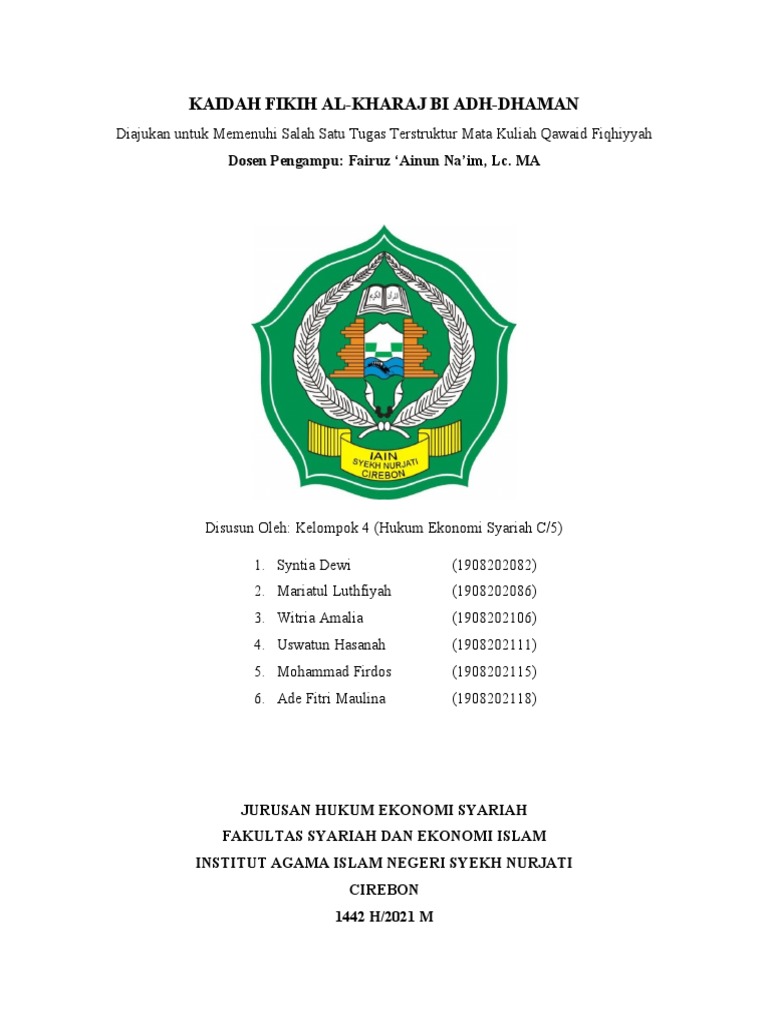 KAIDAH FIKIH AL-KHARAJ BI ADH-DHAMAN

Diajukan untuk Memenuhi Salah Satu Tugas Terstruktur Mata Kuliah Qawaid Fiqhiyyah

Dosen Pengampu: Fairuz 'Ainun Na'im, Lc. MA

IAIN
SYEKH NURJATI
CIREBON

Disusun Oleh: Kelompok 4 (Hukum Ekonomi Syariah C/5)

1. Syntia Dewi (1908202082)
2. Mariatul Luthfiyah (1908202086)
3. Witria Amalia (1908202106)
4. Uswatun Hasanah (1908202111)
5. Mohammad Firdos (1908202115)
6. Ade Fitri Maulina (1908202118)

JURUSAN HUKUM EKONOMI SYARIAH
FAKULTAS SYARIAH DAN EKONOMI ISLAM
INSTITUT AGAMA ISLAM NEGERI SYEKH NURJATI
CIREBON
1442 H/2021 M